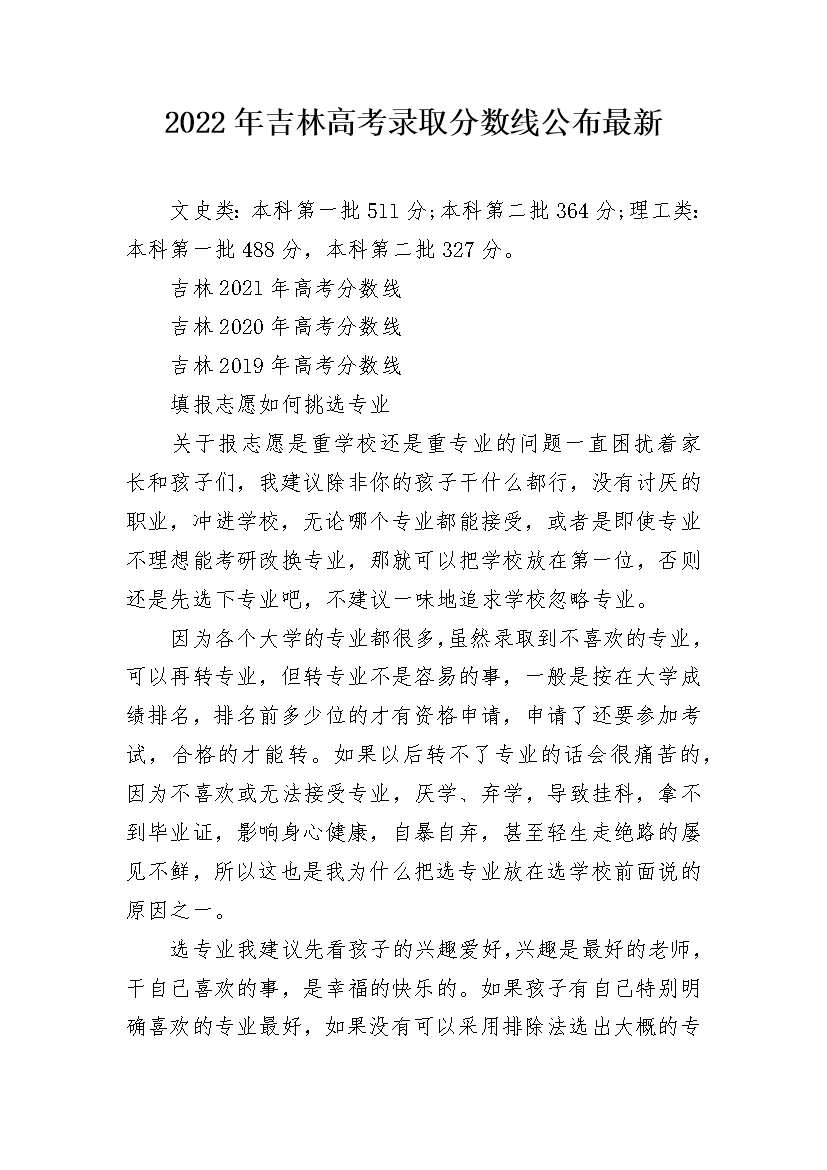 2022年吉林高考录取分数线公布最新

文史类：本科第一批511分;本科第二批364分;理工类：本科第一批488分，本科第二批327分。

吉林2021年高考分数线

吉林2020年高考分数线

吉林2019年高考分数线

填报志愿如何挑选专业

关于报志愿是重学校还是重专业的问题一直困扰着家长和孩子们，我建议除非你的孩子干什么都行，没有讨厌的职业，冲进学校，无论哪个专业都能接受，或者是即使专业不理想能考研改换专业，那就可以把学校放在第一位，否则还是先选下专业吧，不建议一味地追求学校忽略专业。

因为各个大学的专业都很多,虽然录取到不喜欢的专业，可以再转专业，但转专业不是容易的事，一般是按在大学成绩排名，排名前多少位的才有资格申请，申请了还要参加考试，合格的才能转。如果以后转不了专业的话会很痛苦的，因为不喜欢或无法接受专业，厌学、弃学，导致挂科，拿不到毕业证，影响身心健康，自暴自弃，甚至轻生走绝路的屡见不鲜，所以这也是我为什么把选专业放在选学校前面说的原因之一。

选专业我建议先看孩子的兴趣爱好,兴趣是最好的老师，干自己喜欢的事，是幸福的快乐的。如果孩子有自己特别明确喜欢的专业最好，如果没有可以采用排除法选出大概的专